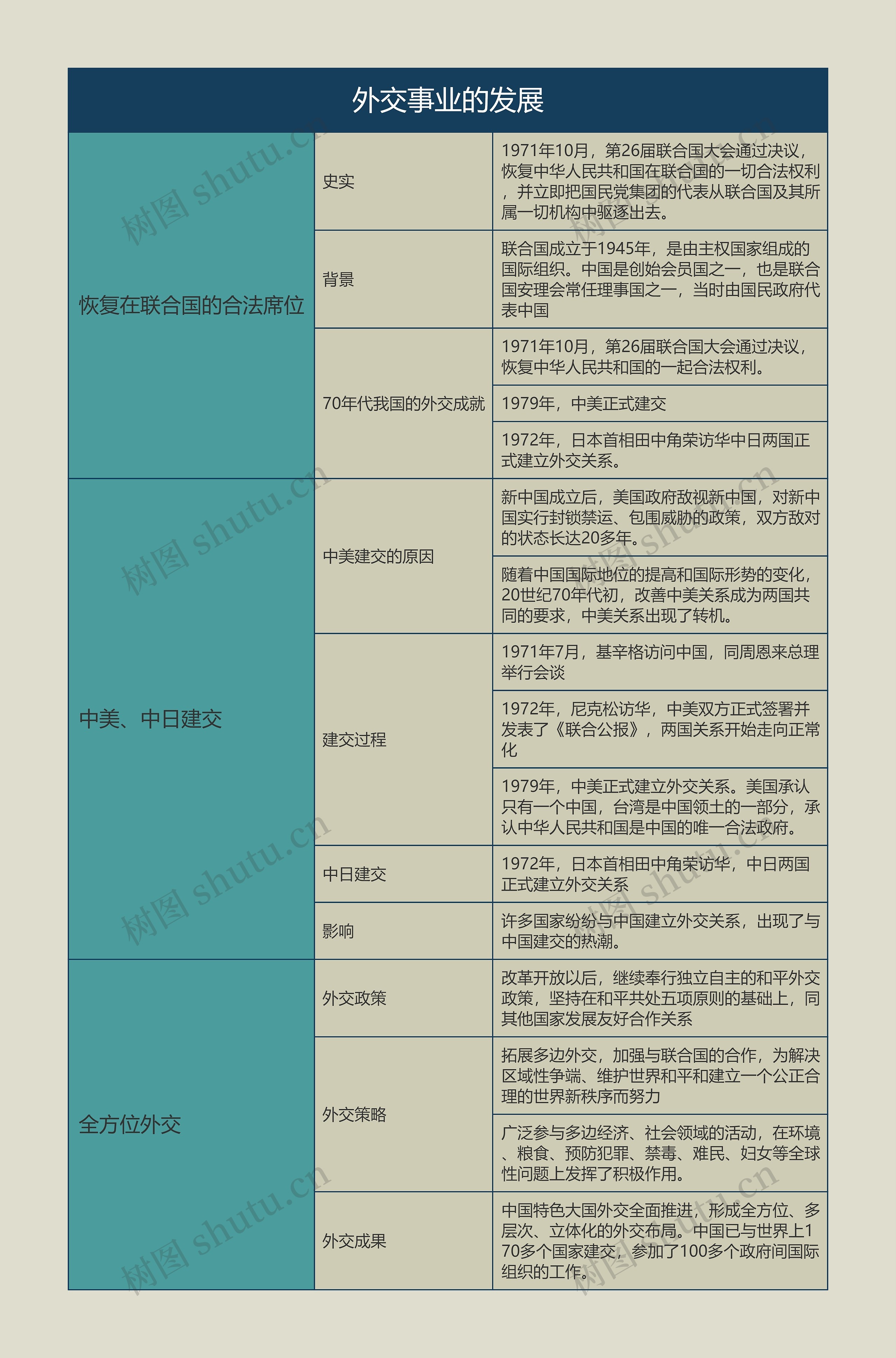 外交事业的发展

| | | |
|---|---|---|
| 恢复在联合国的合法席位 | 史实 | 1971年10月，第26届联合国大会通过决议，恢复中华人民共和国在联合国的一切合法权利，并立即把国民党集团的代表从联合国及其所属一切机构中驱逐出去。 |
| | 背景 | 联合国成立于1945年，是由主权国家组成的国际组织。中国是创始会员国之一，也是联合国安理会常任理事国之一，当时由国民政府代表中国 |
| | 70年代我国的外交成就 | 1971年10月，第26届联合国大会通过决议，恢复中华人民共和国的一起合法权利。 |
| | | 1979年，中美正式建交 |
| | | 1972年，日本首相田中角荣访华中日两国正式建立外交关系。 |
| 中美、中日建交 | 中美建交的原因 | 新中国成立后，美国政府敌视新中国，对新中国实行封锁禁运、包围威胁的政策，双方敌对的状态长达20多年。 |
| | | 随着中国国际地位的提高和国际形势的变化，20世纪70年代初，改善中美关系成为两国共同的要求，中美关系出现了转机。 |
| | 建交过程 | 1971年7月，基辛格访问中国，同周恩来总理举行会谈 |
| | | 1972年，尼克松访华，中美双方正式签署并发表了《联合公报》，两国关系开始走向正常化 |
| | | 1979年，中美正式建立外交关系。美国承认只有一个中国，台湾是中国领土的一部分，承认中华人民共和国是中国的唯一合法政府。 |
| | 中日建交 | 1972年，日本首相田中角荣访华，中日两国正式建立外交关系 |
| | 影响 | 许多国家纷纷与中国建立外交关系，出现了与中国建交的热潮。 |
| 全方位外交 | 外交政策 | 改革开放以后，继续奉行独立自主的和平外交政策，坚持在和平共处五项原则的基础上，同其他国家发展友好合作关系 |
| | 外交策略 | 拓展多边外交，加强与联合国的合作，为解决区域性争端、维护世界和平和建立一个公正合理的世界新秩序而努力 |
| | | 广泛参与多边经济、社会领域的活动，在环境、粮食、预防犯罪、禁毒、难民、妇女等全球性问题上发挥了积极作用。 |
| | 外交成果 | 中国特色大国外交全面推进，形成全方位、多层次、立体化的外交布局。中国已与世界上170多个国家建交，参加了100多个政府间国际组织的工作。 |

树图 shutu.cn